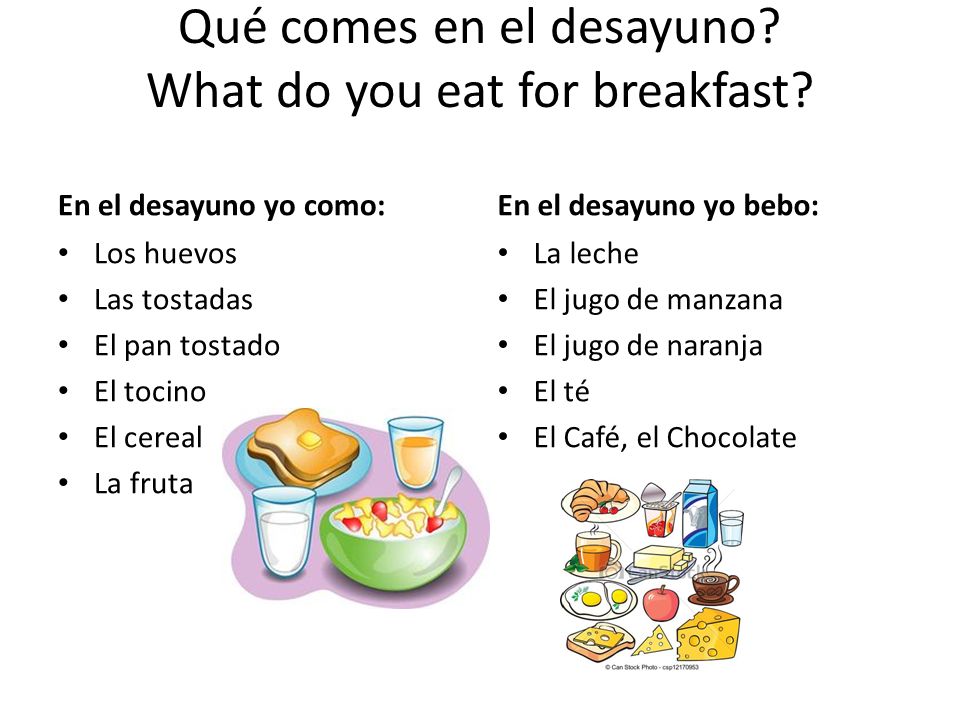 Qué comes en el desayuno?
What do you eat for breakfast?

En el desayuno yo como:
• Los huevos
• Las tostadas
• El pan tostado
• El tocino
• El cereal
• La fruta

En el desayuno yo bebo:
• La leche
• El jugo de manzana
• El jugo de naranja
• El té
• El Café, el Chocolate

© Can Stock Photo - csp12170953